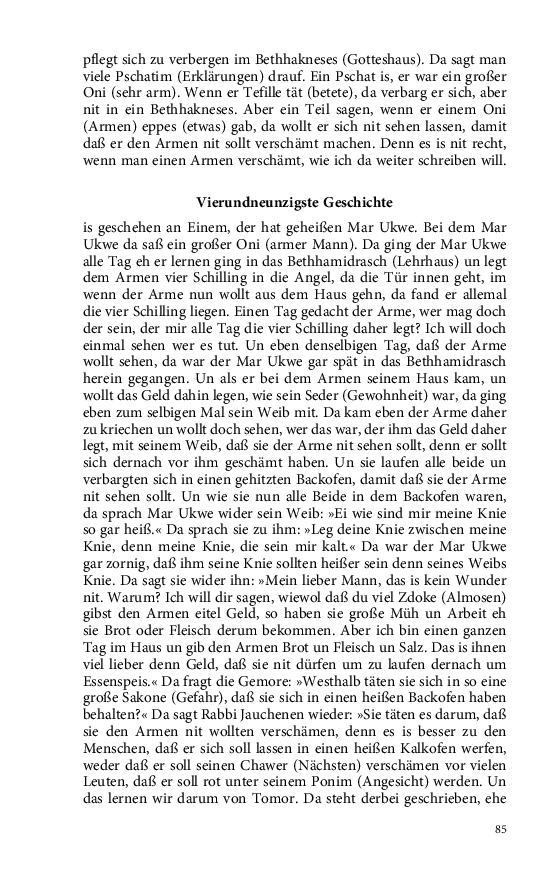 pflegt sich zu verbergen im Bethhakneses (Gotteshaus). Da sagt man viele Pschatim (Erklärungen) drauf. Ein Pschat is, er war ein großer Oni (sehr arm). Wenn er Tefille tät (betete), da verbarg er sich, aber nit in ein Bethhakneses. Aber ein Teil sagen, wenn er einem Oni (Armen) eppes (etwas) gab, da wollt er sich nit sehen lassen, damit daß er den Armen nit sollt verschämt machen. Denn es is nit recht, wenn man einen Armen verschämt, wie ich da weiter schreiben will.

Vierundneunzigste Geschichte

is geschehen an Einem, der hat geheißen Mar Ukwe. Bei dem Mar Ukwe da saß ein großer Oni (armer Mann). Da ging der Mar Ukwe alle Tag eh er lernen ging in das Bethhamidrasch (Lehrhaus) un legt dem Armen vier Schilling in die Angel, da die Tür innen geht, im wenn der Arme nun wollt aus dem Haus gehn, da fand er allemal die vier Schilling liegen. Einen Tag gedacht der Arme, wer mag doch der sein, der mir alle Tag die vier Schilling daher legt? Ich will doch einmal sehen wer es tut. Un eben denselbigen Tag, daß der Arme wollt sehen, da war der Mar Ukwe gar spät in das Bethhamidrasch herein gegangen. Un als er bei dem Armen seinem Haus kam, un wollt das Geld dahin legen, wie sein Seder (Gewohnheit) war, da ging eben zum selbigen Mal sein Weib mit. Da kam eben der Arme daher zu kriechen un wollt doch sehen, wer das war, der ihm das Geld daher legt, mit seinem Weib, daß sie der Arme nit sehen sollt, denn er sollt sich dernach vor ihm geschämt haben. Un sie laufen alle beide un verbargten sich in einen gehitzten Backofen, damit daß sie der Arme nit sehen sollt. Un wie sie nun alle Beide in dem Backofen waren, da sprach Mar Ukwe wider sein Weib: »Ei wie sind mir meine Knie so gar heiß.« Da sprach sie zu ihm: »Leg deine Knie zwischen meine Knie, denn meine Knie, die sein mir kalt.« Da war der Mar Ukwe gar zornig, daß ihm seine Knie sollten heißer sein denn seines Weibs Knie. Da sagt sie wider ihn: »Mein lieber Mann, das is kein Wunder nit. Warum? Ich will dir sagen, wiewol daß du viel Zdoke (Almosen) gibst den Armen eitel Geld, so haben sie große Müh un Arbeit eh sie Brot oder Fleisch derum bekommen. Aber ich bin einen ganzen Tag im Haus un gib den Armen Brot un Fleisch un Salz. Das is ihnen viel lieber denn Geld, daß sie nit dürfen um zu laufen dernach um Essenspeis.« Da fragt die Gemore: »Westhalb täten sie sich in so eine große Sakone (Gefahr), daß sie sich in einen heißen Backofen haben behalten?« Da sagt Rabbi Jauchenen wieder: »Sie täten es darum, daß sie den Armen nit wollten verschämen, denn es is besser zu den Menschen, daß er sich soll lassen in einen heißen Kalkofen werfen, weder daß er soll seinen Chawer (Nächsten) verschämen vor vielen Leuten, daß er soll rot unter seinem Ponim (Angesicht) werden. Un das lernen wir darum von Tomor. Da steht derbei geschrieben, ehe

85